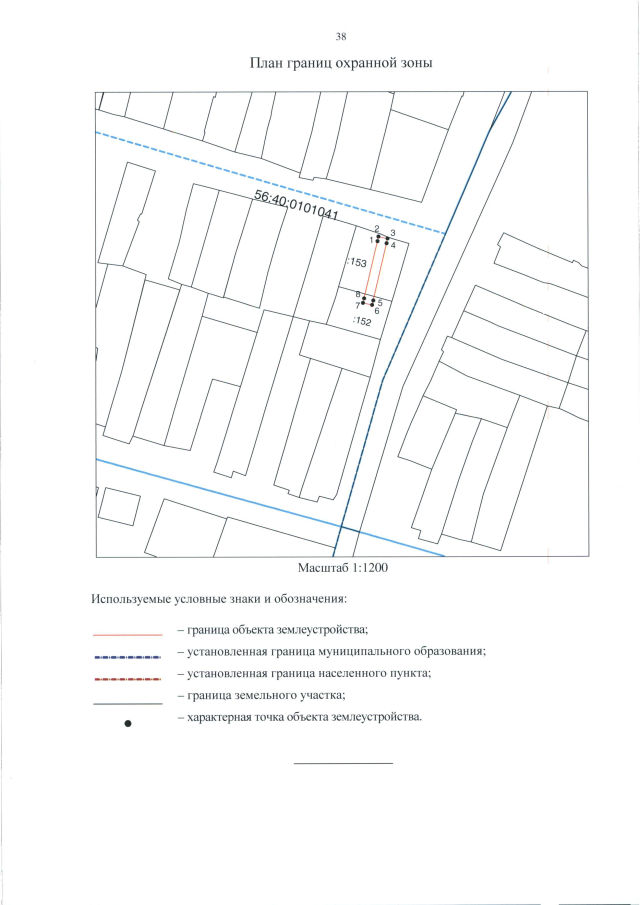 38

План границ охранной зоны

56:40:0101041

2 3
1 4

:153

8 5
7 6

:152

Масштаб 1:1200

Используемые условные знаки и обозначения:

– граница объекта землеустройства;

– установленная граница муниципального образования;

– установленная граница населенного пункта;

– граница земельного участка;

– характерная точка объекта землеустройства.